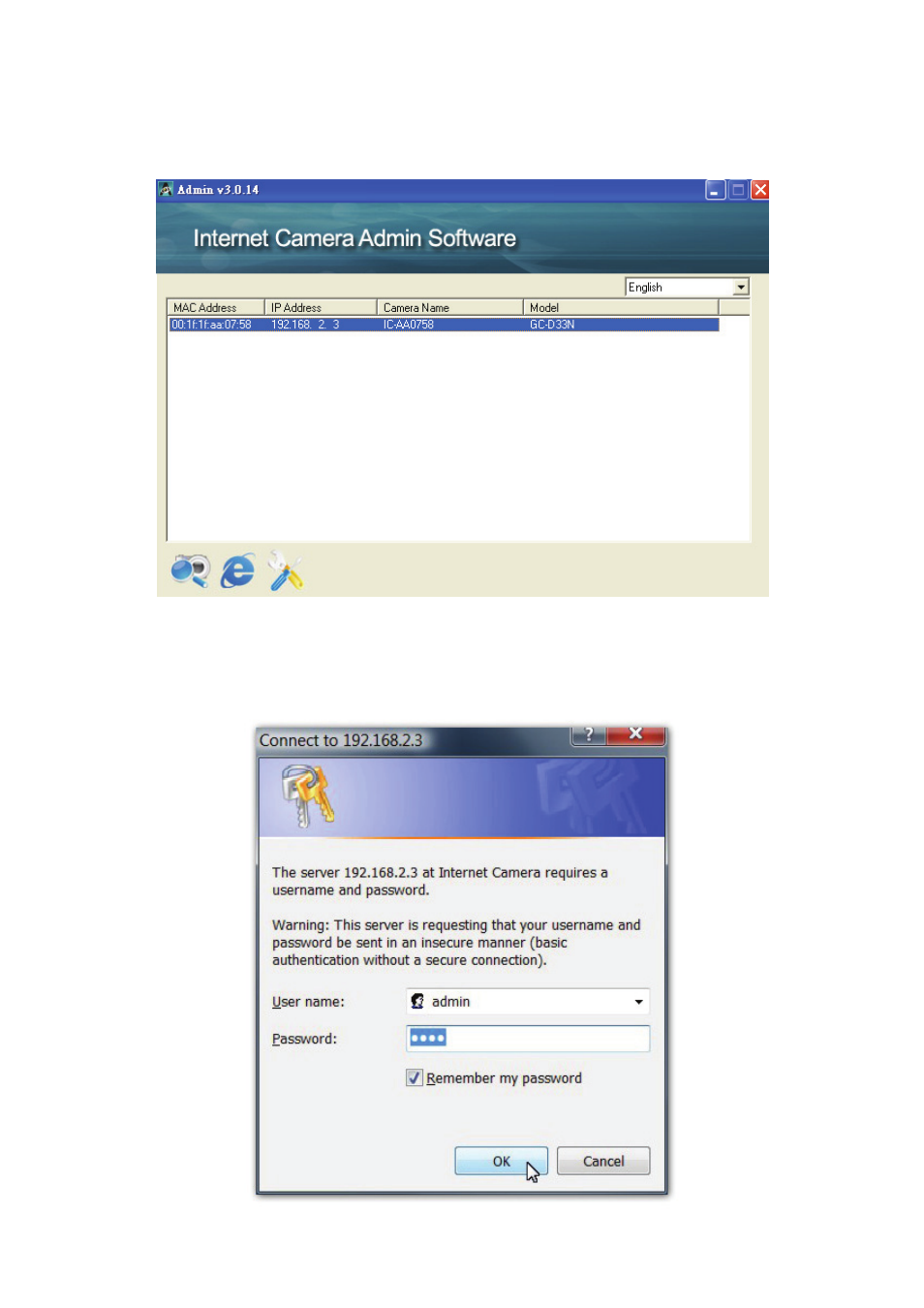 Admin v3.0.14

Internet Camera Admin Software

English

| MAC Address | IP Address | Camera Name | Model |
|---|---|---|---|
| 00:1f:1f:aa:07:58 | 192.168. 2. 3 | IC-AA0758 | GC-D33N |

Connect to 192.168.2.3

The server 192.168.2.3 at Internet Camera requires a username and password.

Warning: This server is requesting that your username and password be sent in an insecure manner (basic authentication without a secure connection).

User name: admin

Password: ••••

Remember my password

OK

Cancel